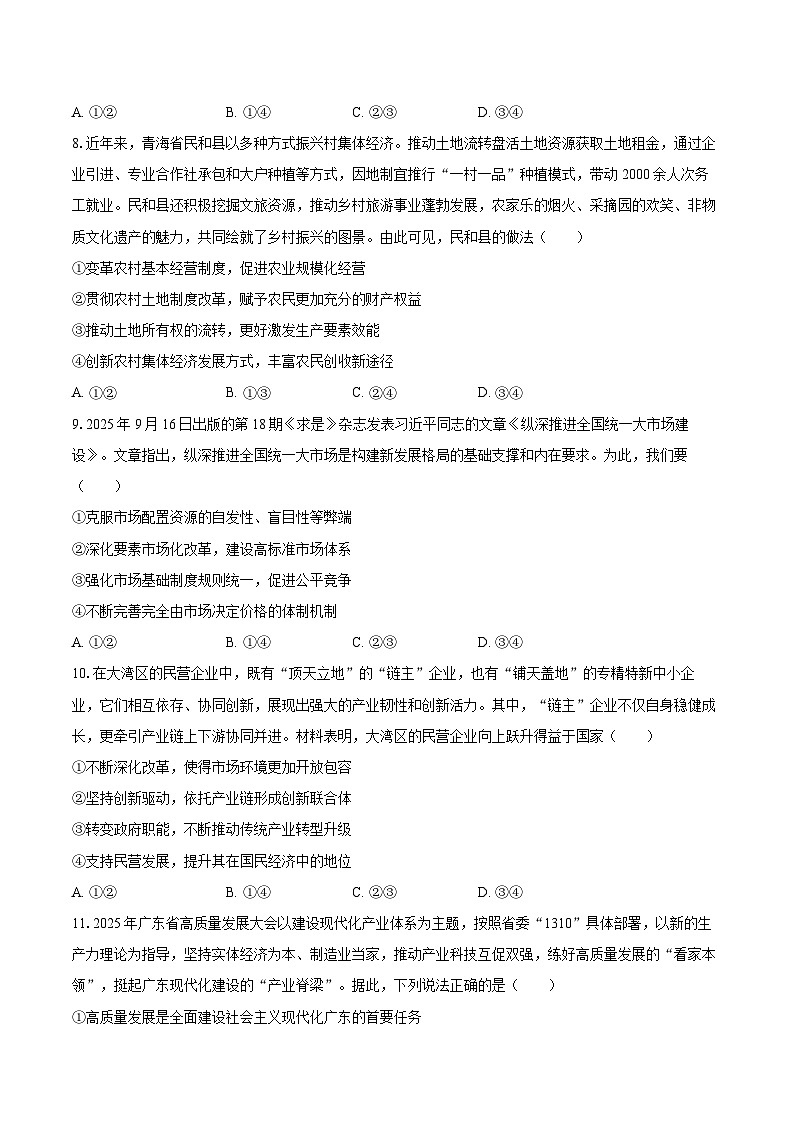 A. ①②　　B. ①④　　C. ②③　　D. ③④

8. 近年来，青海省民和县以多种方式振兴村集体经济。推动土地流转盘活土地资源获取土地租金，通过企业引进、专业合作社承包和大户种植等方式，因地制宜推行“一村一品”种植模式，带动 2000 余人次务工就业。民和县还积极挖掘文旅资源，推动乡村旅游事业蓬勃发展，农家乐的烟火、采摘园的欢笑、非物质文化遗产的魅力，共同绘就了乡村振兴的图景。由此可见，民和县的做法（　　）

①变革农村基本经营制度，促进农业规模化经营

②贯彻农村土地制度改革，赋予农民更加充分的财产权益

③推动土地所有权的流转，更好激发生产要素效能

④创新农村集体经济发展方式，丰富农民创收新途径

A. ①②　　B. ①③　　C. ②④　　D. ③④

9. 2025 年 9 月 16 日出版的第 18 期《求是》杂志发表习近平同志的文章《纵深推进全国统一大市场建设》。文章指出，纵深推进全国统一大市场是构建新发展格局的基础支撑和内在要求。为此，我们要（　　）

①克服市场配置资源的自发性、盲目性等弊端

②深化要素市场化改革，建设高标准市场体系

③强化市场基础制度规则统一，促进公平竞争

④不断完善完全由市场决定价格的体制机制

A. ①②　　B. ①④　　C. ②③　　D. ③④

10. 在大湾区的民营企业中，既有“顶天立地”的“链主”企业，也有“铺天盖地”的专精特新中小企业，它们相互依存、协同创新，展现出强大的产业韧性和创新活力。其中，“链主”企业不仅自身稳健成长，更牵引产业链上下游协同并进。材料表明，大湾区的民营企业向上跃升得益于国家（　　）

①不断深化改革，使得市场环境更加开放包容

②坚持创新驱动，依托产业链形成创新联合体

③转变政府职能，不断推动传统产业转型升级

④支持民营发展，提升其在国民经济中的地位

A. ①②　　B. ①④　　C. ②③　　D. ③④

11. 2025 年广东省高质量发展大会以建设现代化产业体系为主题，按照省委“1310”具体部署，以新的生产力理论为指导，坚持实体经济为本、制造业当家，推动产业科技互促双强，练好高质量发展的“看家本领”，挺起广东现代化建设的“产业脊梁”。据此，下列说法正确的是（　　）

①高质量发展是全面建设社会主义现代化广东的首要任务